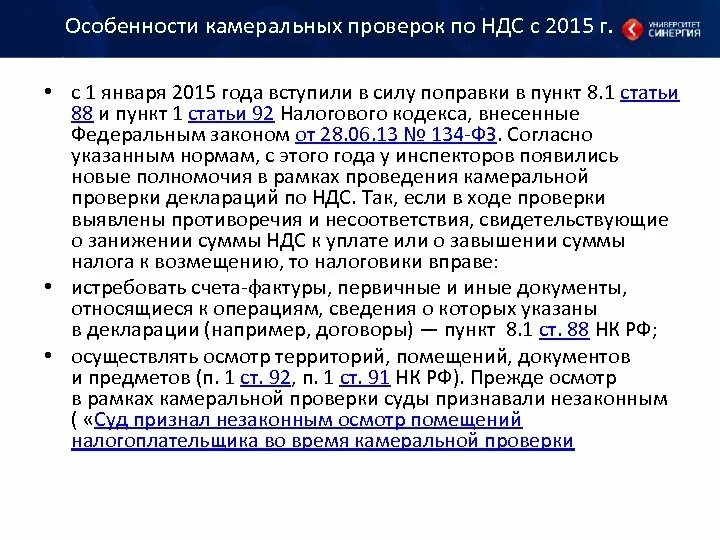 Особенности камеральных проверок по НДС с 2015 г.

УНИВЕРСИТЕТ СИНЕРГИЯ

• с 1 января 2015 года вступили в силу поправки в пункт 8.1 статьи 88 и пункт 1 статьи 92 Налогового кодекса, внесенные Федеральным законом от 28.06.13 № 134-ФЗ. Согласно указанным нормам, с этого года у инспекторов появились новые полномочия в рамках проведения камеральной проверки деклараций по НДС. Так, если в ходе проверки выявлены противоречия и несоответствия, свидетельствующие о занижении суммы НДС к уплате или о завышении суммы налога к возмещению, то налоговики вправе:

• истребовать счета-фактуры, первичные и иные документы, относящиеся к операциям, сведения о которых указаны в декларации (например, договоры) — пункт 8.1 ст. 88 НК РФ;

• осуществлять осмотр территорий, помещений, документов и предметов (п. 1 ст. 92, п. 1 ст. 91 НК РФ). Прежде осмотр в рамках камеральной проверки суды признавали незаконным ( «Суд признал незаконным осмотр помещений налогоплательщика во время камеральной проверки